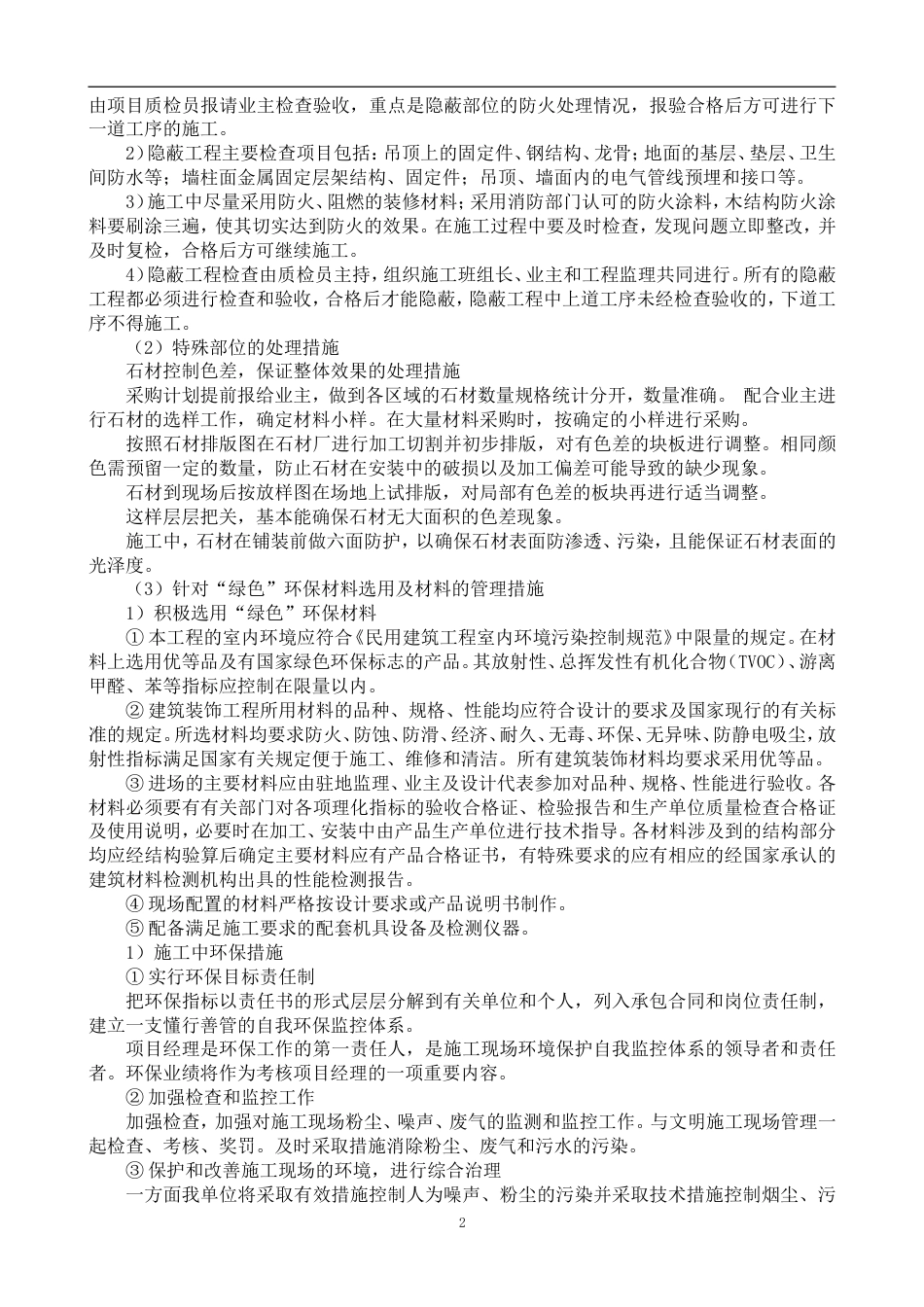 由项目质检员报请业主检查验收，重点是隐蔽部位的防火处理情况，报验合格后方可进行下一道工序的施工。

2）隐蔽工程主要检查项目包括：吊顶上的固定件、钢结构、龙骨；地面的基层、垫层、卫生间防水等；墙柱面金属固定层架结构、固定件；吊顶、墙面内的电气管线预埋和接口等。

3）施工中尽量采用防火、阻燃的装修材料；采用消防部门认可的防火涂料，木结构防火涂料要刷涂三遍，使其切实达到防火的效果。在施工过程中要及时检查，发现问题立即整改，并及时复检，合格后方可继续施工。

4）隐蔽工程检查由质检员主持，组织施工班组长、业主和工程监理共同进行。所有的隐蔽工程都必须进行检查和验收，合格后才能隐蔽，隐蔽工程中上道工序未经检查验收的，下道工序不得施工。

（2）特殊部位的处理措施

石材控制色差，保证整体效果的处理措施

采购计划提前报给业主，做到各区域的石材数量规格统计分开，数量准确。 配合业主进行石材的选样工作，确定材料小样。在大量材料采购时，按确定的小样进行采购。

按照石材排版图在石材厂进行加工切割并初步排版，对有色差的块板进行调整。相同颜色需预留一定的数量，防止石材在安装中的破损以及加工偏差可能导致的缺少现象。

石材到现场后按放样图在场地上试排版，对局部有色差的板块再进行适当调整。

这样层层把关，基本能确保石材无大面积的色差现象。

施工中，石材在铺装前做六面防护，以确保石材表面防渗透、污染，且能保证石材表面的光泽度。

（3）针对“绿色”环保材料选用及材料的管理措施

1）积极选用“绿色”环保材料

① 本工程的室内环境应符合《民用建筑工程室内环境污染控制规范》中限量的规定。在材料上选用优等品及有国家绿色环保标志的产品。其放射性、总挥发性有机化合物（TVOC）、游离甲醛、苯等指标应控制在限量以内。

② 建筑装饰工程所用材料的品种、规格、性能均应符合设计的要求及国家现行的有关标准的规定。所选材料均要求防火、防蚀、防滑、经济、耐久、无毒、环保、无异味、防静电吸尘，放射性指标满足国家有关规定便于施工、维修和清洁。所有建筑装饰材料均要求采用优等品。

③ 进场的主要材料应由驻地监理、业主及设计代表参加对品种、规格、性能进行验收。各材料必须要有有关部门对各项理化指标的验收合格证、检验报告和生产单位质量检查合格证及使用说明，必要时在加工、安装中由产品生产单位进行技术指导。各材料涉及到的结构部分均应经结构验算后确定主要材料应有产品合格证书，有特殊要求的应有相应的经国家承认的建筑材料检测机构出具的性能检测报告。

④ 现场配置的材料严格按设计要求或产品说明书制作。

⑤ 配备满足施工要求的配套机具设备及检测仪器。

1）施工中环保措施

① 实行环保目标责任制

把环保指标以责任书的形式层层分解到有关单位和个人，列入承包合同和岗位责任制，建立一支懂行善管的自我环保监控体系。

项目经理是环保工作的第一责任人，是施工现场环境保护自我监控体系的领导者和责任者。环保业绩将作为考核项目经理的一项重要内容。

② 加强检查和监控工作

加强检查，加强对施工现场粉尘、噪声、废气的监测和监控工作。与文明施工现场管理一起检查、考核、奖罚。及时采取措施消除粉尘、废气和污水的污染。

③ 保护和改善施工现场的环境，进行综合治理

一方面我单位将采取有效措施控制人为噪声、粉尘的污染并采取技术措施控制烟尘、污

2